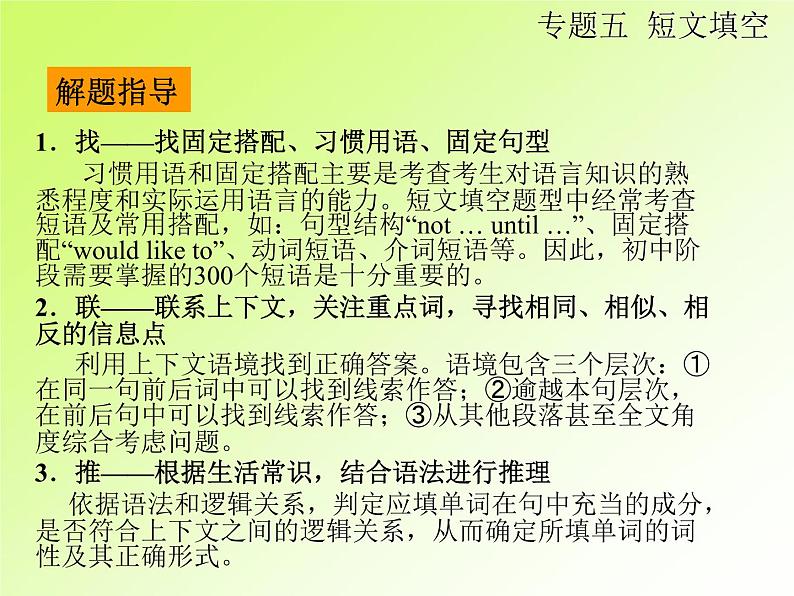 专题五　短文填空

解题指导

1．找——找固定搭配、习惯用语、固定句型

习惯用语和固定搭配主要是考查考生对语言知识的熟悉程度和实际运用语言的能力。短文填空题型中经常考查短语及常用搭配，如：句型结构“not … until …”、固定搭配“would like to”、动词短语、介词短语等。因此，初中阶段需要掌握的300个短语是十分重要的。

2．联——联系上下文，关注重点词，寻找相同、相似、相反的信息点

利用上下文语境找到正确答案。语境包含三个层次：①在同一句前后词中可以找到线索作答；②逾越本句层次，在前后句中可以找到线索作答；③从其他段落甚至全文角度综合考虑问题。

3．推——根据生活常识，结合语法进行推理

依据语法和逻辑关系，判定应填单词在句中充当的成分，是否符合上下文之间的逻辑关系，从而确定所填单词的词性及其正确形式。